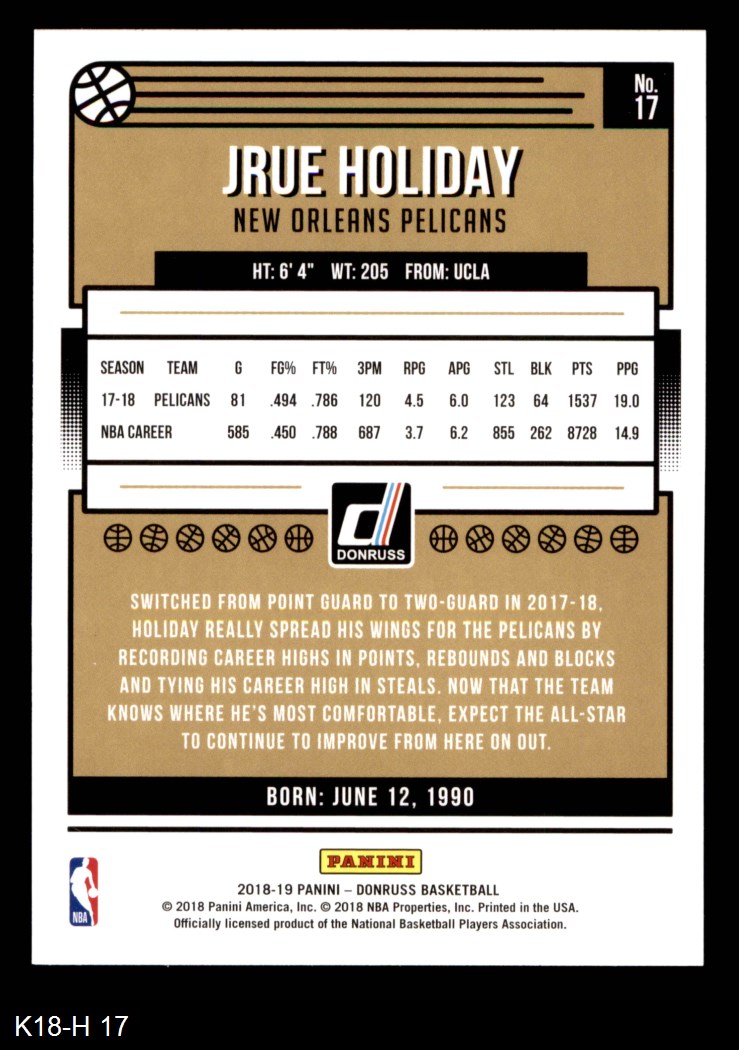 No.
17

JRUE HOLIDAY
NEW ORLEANS PELICANS

HT: 6' 4" WT: 205 FROM: UCLA

| SEASON | TEAM | G | FG% | FT% | 3PM | RPG | APG | STL | BLK | PTS | PPG |
|---|---|---|---|---|---|---|---|---|---|---|---|
| 17-18 | PELICANS | 81 | .494 | .786 | 120 | 4.5 | 6.0 | 123 | 64 | 1537 | 19.0 |
| NBA CAREER | | 585 | .450 | .788 | 687 | 3.7 | 6.2 | 855 | 262 | 8728 | 14.9 |

DONRUSS

SWITCHED FROM POINT GUARD TO TWO-GUARD IN 2017-18, HOLIDAY REALLY SPREAD HIS WINGS FOR THE PELICANS BY RECORDING CAREER HIGHS IN POINTS, REBOUNDS AND BLOCKS AND TYING HIS CAREER HIGH IN STEALS. NOW THAT THE TEAM KNOWS WHERE HE'S MOST COMFORTABLE, EXPECT THE ALL-STAR TO CONTINUE TO IMPROVE FROM HERE ON OUT.

BORN: JUNE 12, 1990

NBA

PANINI
2018-19 PANINI – DONRUSS BASKETBALL
© 2018 Panini America, Inc. © 2018 NBA Properties, Inc. Printed in the USA.
Officially licensed product of the National Basketball Players Association.

K18-H 17